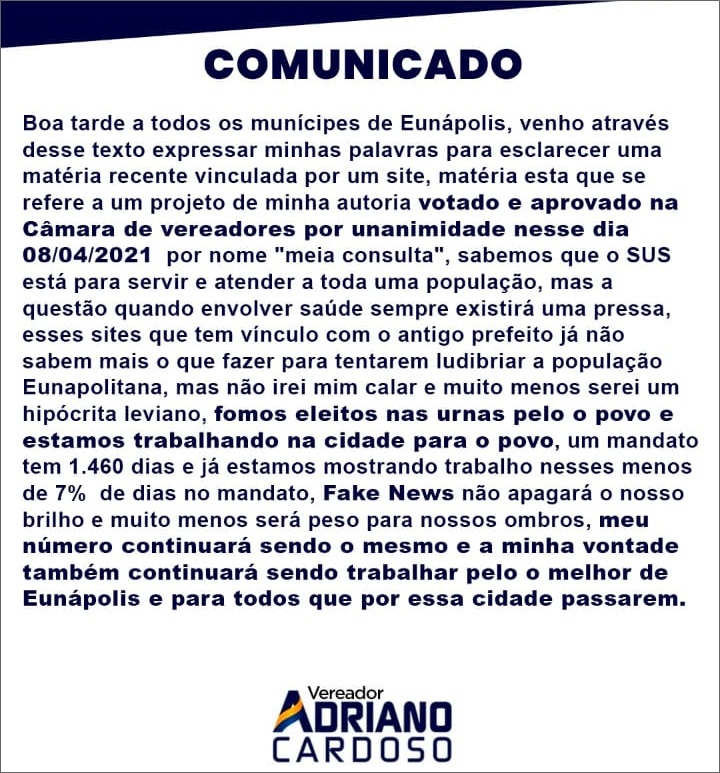 COMUNICADO

Boa tarde a todos os munícipes de Eunápolis, venho através desse texto expressar minhas palavras para esclarecer uma matéria recente vinculada por um site, matéria esta que se refere a um projeto de minha autoria votado e aprovado na Câmara de vereadores por unanimidade nesse dia 08/04/2021 por nome "meia consulta", sabemos que o SUS está para servir e atender a toda uma população, mas a questão quando envolver saúde sempre existirá uma pressa, esses sites que tem vínculo com o antigo prefeito já não sabem mais o que fazer para tentarem ludibriar a população Eunapolitana, mas não irei mim calar e muito menos serei um hipócrita leviano, fomos eleitos nas urnas pelo o povo e estamos trabalhando na cidade para o povo, um mandato tem 1.460 dias e já estamos mostrando trabalho nesses menos de 7% de dias no mandato, Fake News não apagará o nosso brilho e muito menos será peso para nossos ombros, meu número continuará sendo o mesmo e a minha vontade também continuará sendo trabalhar pelo o melhor de Eunápolis e para todos que por essa cidade passarem.

Vereador
ADRIANO
CARDOSO